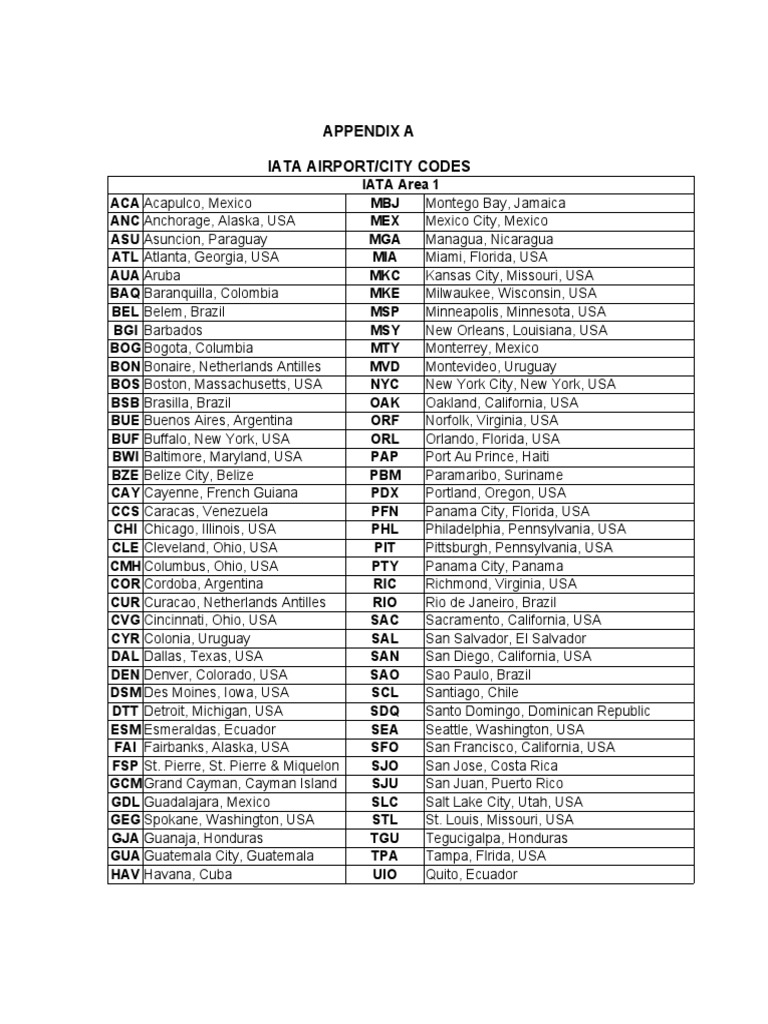 APPENDIX A

IATA AIRPORT/CITY CODES

| IATA Area 1 | | | |
|---|---|---|---|
| ACA | Acapulco, Mexico | MBJ | Montego Bay, Jamaica |
| ANC | Anchorage, Alaska, USA | MEX | Mexico City, Mexico |
| ASU | Asuncion, Paraguay | MGA | Managua, Nicaragua |
| ATL | Atlanta, Georgia, USA | MIA | Miami, Florida, USA |
| AUA | Aruba | MKC | Kansas City, Missouri, USA |
| BAQ | Baranquilla, Colombia | MKE | Milwaukee, Wisconsin, USA |
| BEL | Belem, Brazil | MSP | Minneapolis, Minnesota, USA |
| BGI | Barbados | MSY | New Orleans, Louisiana, USA |
| BOG | Bogota, Columbia | MTY | Monterrey, Mexico |
| BON | Bonaire, Netherlands Antilles | MVD | Montevideo, Uruguay |
| BOS | Boston, Massachusetts, USA | NYC | New York City, New York, USA |
| BSB | Brasilla, Brazil | OAK | Oakland, California, USA |
| BUE | Buenos Aires, Argentina | ORF | Norfolk, Virginia, USA |
| BUF | Buffalo, New York, USA | ORL | Orlando, Florida, USA |
| BWI | Baltimore, Maryland, USA | PAP | Port Au Prince, Haiti |
| BZE | Belize City, Belize | PBM | Paramaribo, Suriname |
| CAY | Cayenne, French Guiana | PDX | Portland, Oregon, USA |
| CCS | Caracas, Venezuela | PFN | Panama City, Florida, USA |
| CHI | Chicago, Illinois, USA | PHL | Philadelphia, Pennsylvania, USA |
| CLE | Cleveland, Ohio, USA | PIT | Pittsburgh, Pennsylvania, USA |
| CMH | Columbus, Ohio, USA | PTY | Panama City, Panama |
| COR | Cordoba, Argentina | RIC | Richmond, Virginia, USA |
| CUR | Curacao, Netherlands Antilles | RIO | Rio de Janeiro, Brazil |
| CVG | Cincinnati, Ohio, USA | SAC | Sacramento, California, USA |
| CYR | Colonia, Uruguay | SAL | San Salvador, El Salvador |
| DAL | Dallas, Texas, USA | SAN | San Diego, California, USA |
| DEN | Denver, Colorado, USA | SAO | Sao Paulo, Brazil |
| DSM | Des Moines, Iowa, USA | SCL | Santiago, Chile |
| DTT | Detroit, Michigan, USA | SDQ | Santo Domingo, Dominican Republic |
| ESM | Esmeraldas, Ecuador | SEA | Seattle, Washington, USA |
| FAI | Fairbanks, Alaska, USA | SFO | San Francisco, California, USA |
| FSP | St. Pierre, St. Pierre & Miquelon | SJO | San Jose, Costa Rica |
| GCM | Grand Cayman, Cayman Island | SJU | San Juan, Puerto Rico |
| GDL | Guadalajara, Mexico | SLC | Salt Lake City, Utah, USA |
| GEG | Spokane, Washington, USA | STL | St. Louis, Missouri, USA |
| GJA | Guanaja, Honduras | TGU | Tegucigalpa, Honduras |
| GUA | Guatemala City, Guatemala | TPA | Tampa, Flrida, USA |
| HAV | Havana, Cuba | UIO | Quito, Ecuador |